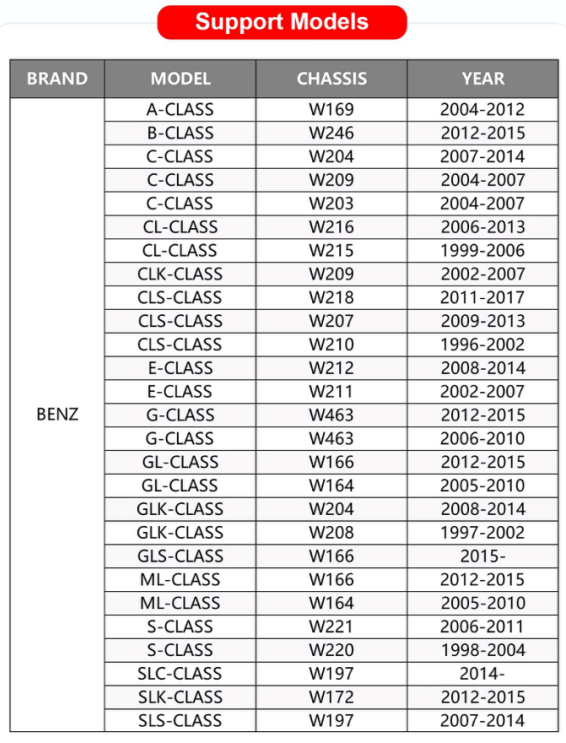 Support Models

| BRAND | MODEL | CHASSIS | YEAR |
|---|---|---|---|
| BENZ | A-CLASS | W169 | 2004-2012 |
| | B-CLASS | W246 | 2012-2015 |
| | C-CLASS | W204 | 2007-2014 |
| | C-CLASS | W209 | 2004-2007 |
| | C-CLASS | W203 | 2004-2007 |
| | CL-CLASS | W216 | 2006-2013 |
| | CL-CLASS | W215 | 1999-2006 |
| | CLK-CLASS | W209 | 2002-2007 |
| | CLS-CLASS | W218 | 2011-2017 |
| | CLS-CLASS | W207 | 2009-2013 |
| | CLS-CLASS | W210 | 1996-2002 |
| | E-CLASS | W212 | 2008-2014 |
| | E-CLASS | W211 | 2002-2007 |
| | G-CLASS | W463 | 2012-2015 |
| | G-CLASS | W463 | 2006-2010 |
| | GL-CLASS | W166 | 2012-2015 |
| | GL-CLASS | W164 | 2005-2010 |
| | GLK-CLASS | W204 | 2008-2014 |
| | GLK-CLASS | W208 | 1997-2002 |
| | GLS-CLASS | W166 | 2015- |
| | ML-CLASS | W166 | 2012-2015 |
| | ML-CLASS | W164 | 2005-2010 |
| | S-CLASS | W221 | 2006-2011 |
| | S-CLASS | W220 | 1998-2004 |
| | SLC-CLASS | W197 | 2014- |
| | SLK-CLASS | W172 | 2012-2015 |
| | SLS-CLASS | W197 | 2007-2014 |